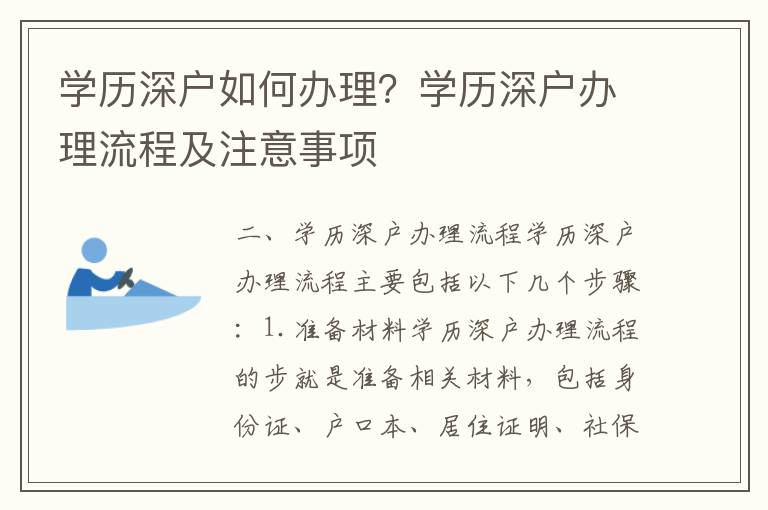 学历深户如何办理？学历深户办理流程及注意事项

二、学历深户办理流程学历深户办理流程主要包括以下几个步骤：1. 准备材料学历深户办理流程的步就是准备相关材料，包括身份证、户口本、居住证明、社保